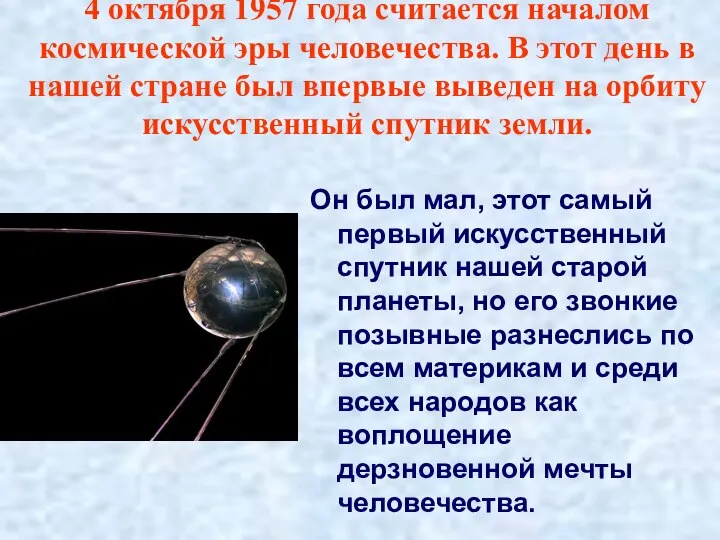 4 октября 1957 года считается началом космической эры человечества. В этот день в нашей стране был впервые выведен на орбиту искусственный спутник земли.

Он был мал, этот самый первый искусственный спутник нашей старой планеты, но его звонкие позывные разнеслись по всем материкам и среди всех народов как воплощение дерзновенной мечты человечества.